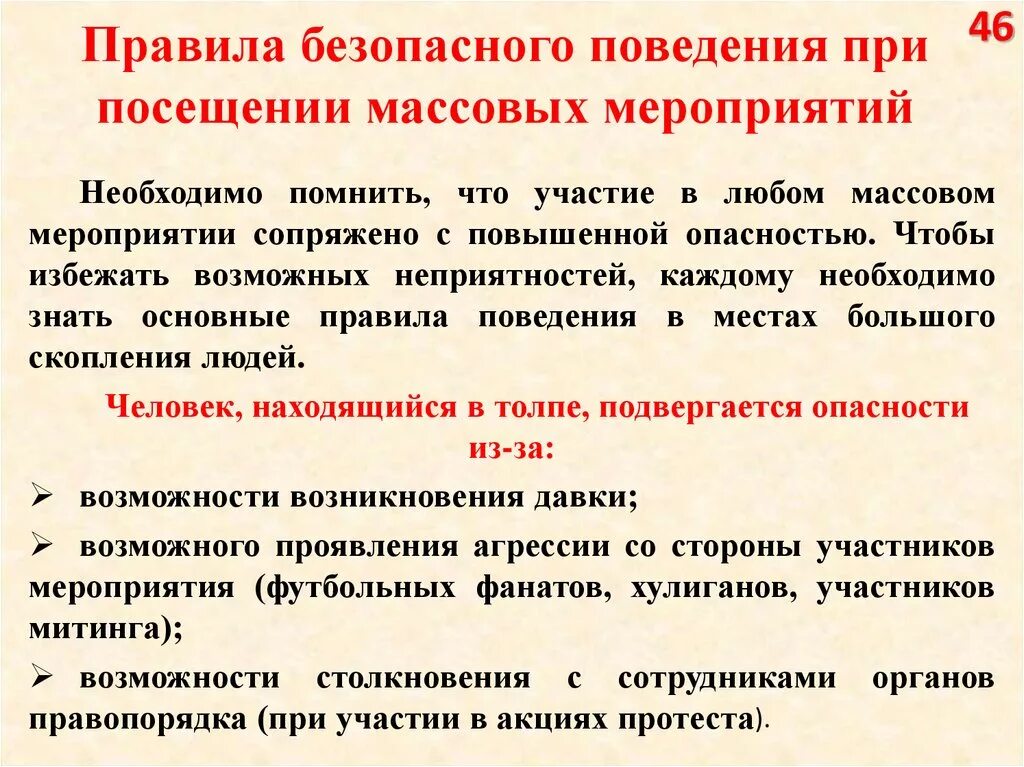 46

Правила безопасного поведения при посещении массовых мероприятий

Необходимо помнить, что участие в любом массовом мероприятии сопряжено с повышенной опасностью. Чтобы избежать возможных неприятностей, каждому необходимо знать основные правила поведения в местах большого скопления людей.

Человек, находящийся в толпе, подвергается опасности из-за:

➢ возможности возникновения давки;

➢ возможного проявления агрессии со стороны участников мероприятия (футбольных фанатов, хулиганов, участников митинга);

➢ возможности столкновения с сотрудниками органов правопорядка (при участии в акциях протеста).